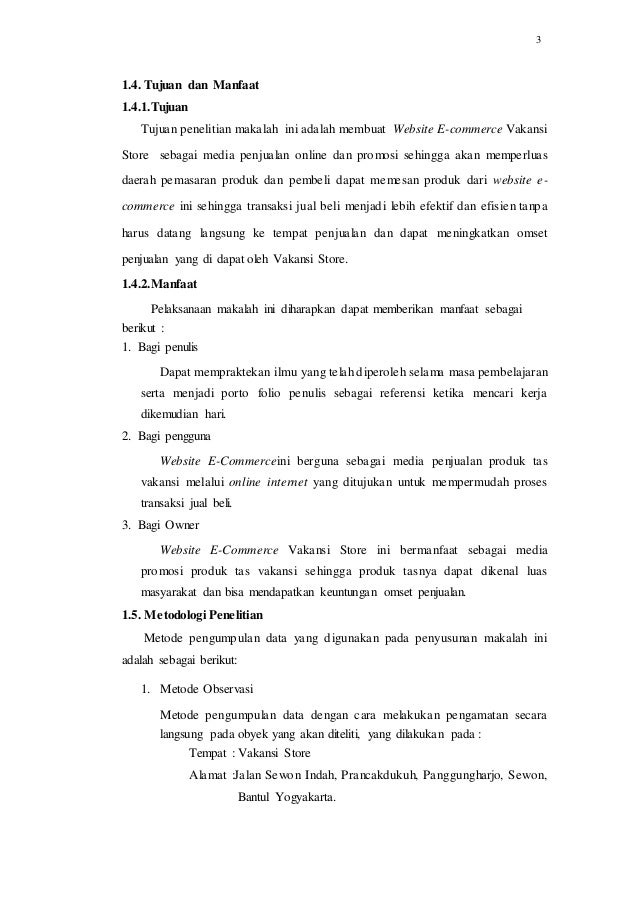 3

1.4. Tujuan dan Manfaat

1.4.1.Tujuan

Tujuan penelitian makalah ini adalah membuat Website E-commerce Vakansi Store sebagai media penjualan online dan promosi sehingga akan memperluas daerah pemasaran produk dan pembeli dapat memesan produk dari website e-commerce ini sehingga transaksi jual beli menjadi lebih efektif dan efisien tanpa harus datang langsung ke tempat penjualan dan dapat meningkatkan omset penjualan yang di dapat oleh Vakansi Store.

1.4.2.Manfaat

Pelaksanaan makalah ini diharapkan dapat memberikan manfaat sebagai berikut :

1. Bagi penulis

Dapat mempraktekan ilmu yang telah diperoleh selama masa pembelajaran serta menjadi porto folio penulis sebagai referensi ketika mencari kerja dikemudian hari.

2. Bagi pengguna

Website E-Commerceini berguna sebagai media penjualan produk tas vakansi melalui online internet yang ditujukan untuk mempermudah proses transaksi jual beli.

3. Bagi Owner

Website E-Commerce Vakansi Store ini bermanfaat sebagai media promosi produk tas vakansi sehingga produk tasnya dapat dikenal luas masyarakat dan bisa mendapatkan keuntungan omset penjualan.

1.5. Metodologi Penelitian

Metode pengumpulan data yang digunakan pada penyusunan makalah ini adalah sebagai berikut:

1. Metode Observasi

Metode pengumpulan data dengan cara melakukan pengamatan secara langsung pada obyek yang akan diteliti, yang dilakukan pada :

Tempat : Vakansi Store

Alamat :Jalan Sewon Indah, Prancakdukuh, Panggungharjo, Sewon, Bantul Yogyakarta.